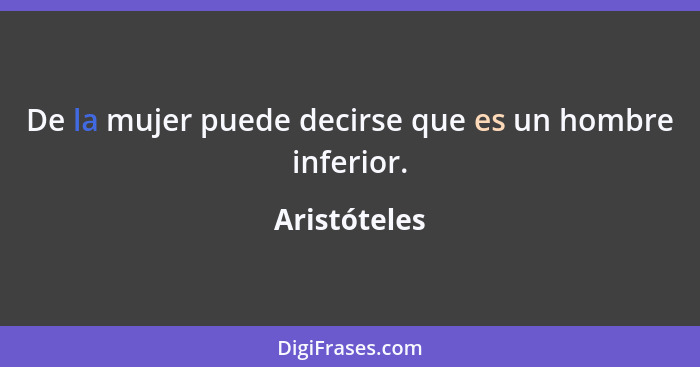 De la mujer puede decirse que es un hombre inferior.

Aristóteles

DigiFrases.com